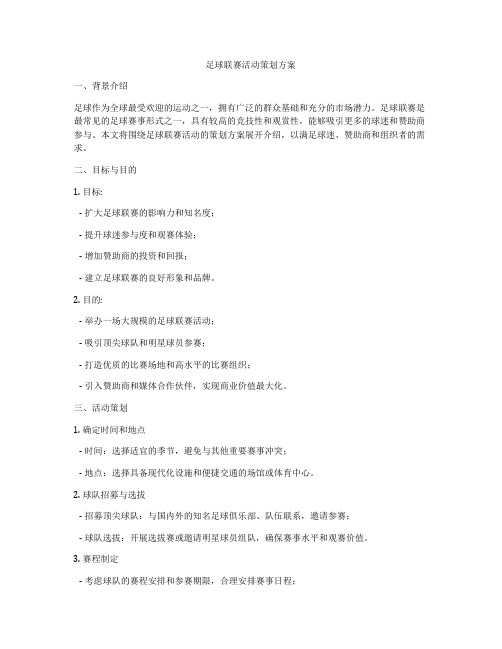 足球联赛活动策划方案

一、背景介绍

足球作为全球最受欢迎的运动之一，拥有广泛的群众基础和充分的市场潜力。足球联赛是最常见的足球赛事形式之一，具有较高的竞技性和观赏性，能够吸引更多的球迷和赞助商参与。本文将围绕足球联赛活动的策划方案展开介绍，以满足球迷、赞助商和组织者的需求。

二、目标与目的

1. 目标:

- 扩大足球联赛的影响力和知名度；

- 提升球迷参与度和观赛体验；

- 增加赞助商的投资和回报；

- 建立足球联赛的良好形象和品牌。

2. 目的:

- 举办一场大规模的足球联赛活动；

- 吸引顶尖球队和明星球员参赛；

- 打造优质的比赛场地和高水平的比赛组织；

- 引入赞助商和媒体合作伙伴，实现商业价值最大化。

三、活动策划

1. 确定时间和地点

- 时间：选择适宜的季节，避免与其他重要赛事冲突；

- 地点：选择具备现代化设施和便捷交通的场馆或体育中心。

2. 球队招募与选拔

- 招募顶尖球队：与国内外的知名足球俱乐部、队伍联系，邀请参赛；

- 球队选拔：开展选拔赛或邀请明星球员组队，确保赛事水平和观赛价值。

3. 赛程制定

- 考虑球队的赛程安排和参赛期限，合理安排赛事日程；